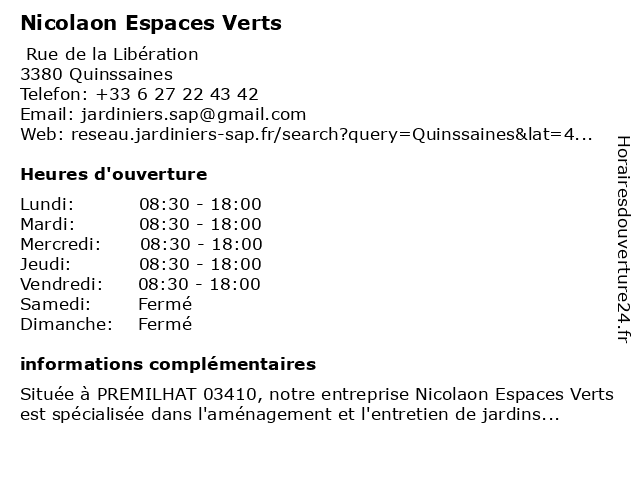 Nicolaon Espaces Verts

Rue de la Libération
3380 Quinssaines
Telefon: +33 6 27 22 43 42
Email: jardiniers.sap@gmail.com
Web: reseau.jardiniers-sap.fr/search?query=Quinssaines&lat=4...

Heures d'ouverture

Lundi: 08:30 - 18:00
Mardi: 08:30 - 18:00
Mercredi: 08:30 - 18:00
Jeudi: 08:30 - 18:00
Vendredi: 08:30 - 18:00
Samedi: Fermé
Dimanche: Fermé

informations complémentaires

Située à PREMILHAT 03410, notre entreprise Nicolaon Espaces Verts est spécialisée dans l'aménagement et l'entretien de jardins...

Horairesdouverture24.fr